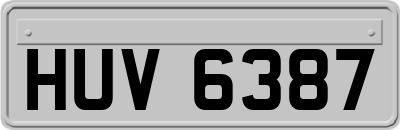 HUV 6387